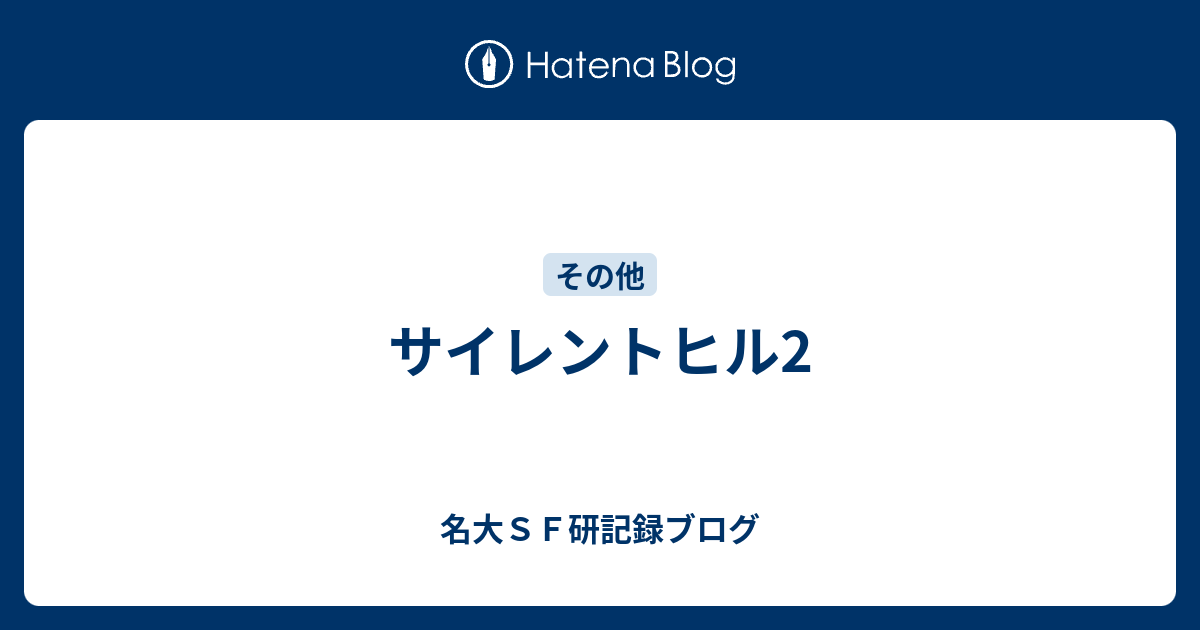 Hatena Blog

その他

サイレントヒル2

名大ＳＦ研記録ブログ